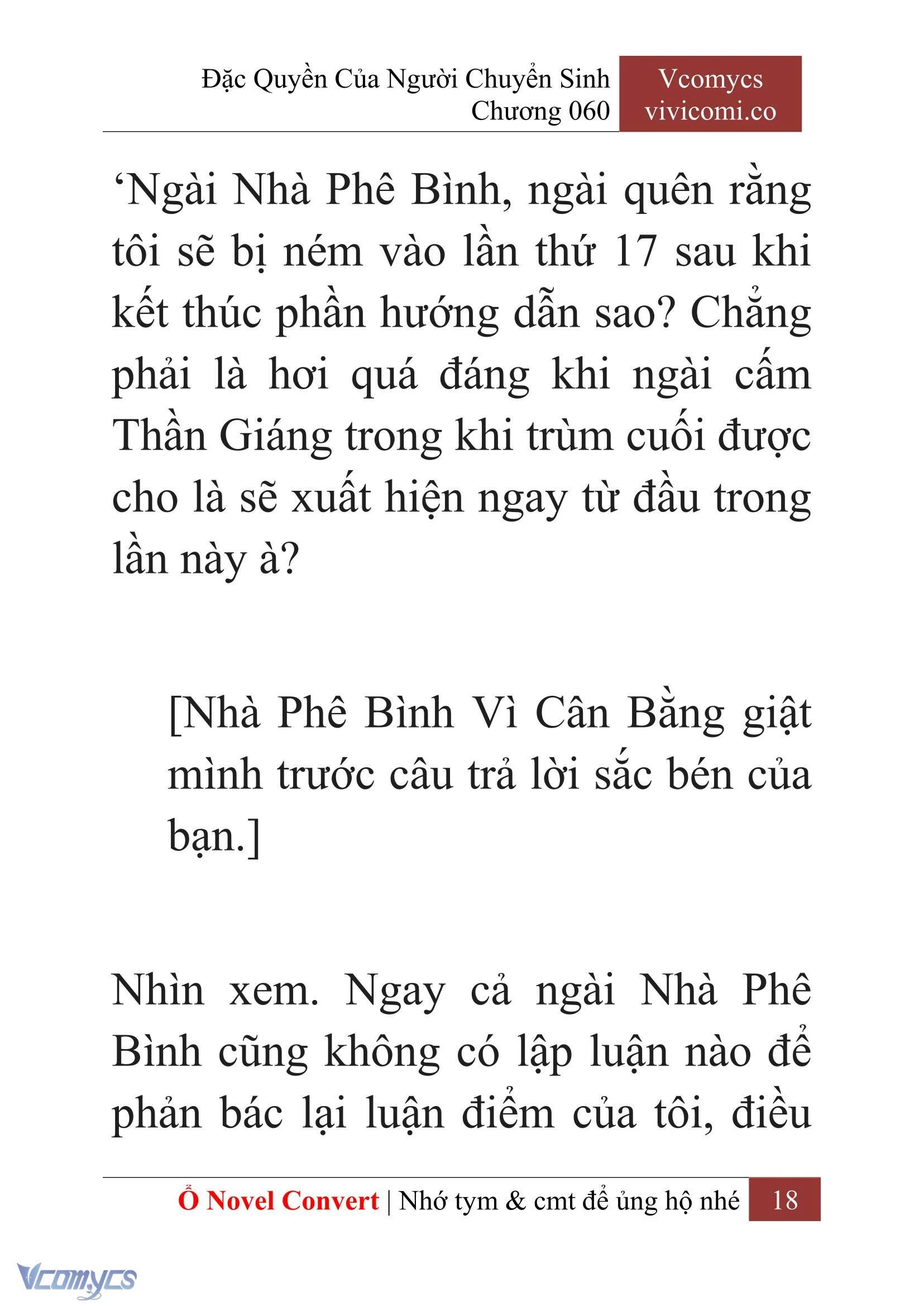 Đặc Quyền Của Người Chuyển Sinh
Chương 060

Vcomycs
vivicomi.co

‘Ngài Nhà Phê Bình, ngài quên rằng tôi sẽ bị ném vào lần thứ 17 sau khi kết thúc phần hướng dẫn sao? Chẳng phải là hơi quá đáng khi ngài cấm Thần Giáng trong khi trùm cuối được cho là sẽ xuất hiện ngay từ đầu trong lần này à?

[Nhà Phê Bình Vì Cân Bằng giật mình trước câu trả lời sắc bén của bạn.]

Nhìn xem. Ngay cả ngài Nhà Phê Bình cũng không có lập luận nào để phản bác lại luận điểm của tôi, điều

Ổ Novel Convert | Nhớ tym & cmt để ủng hộ nhé 18

Vcomycs